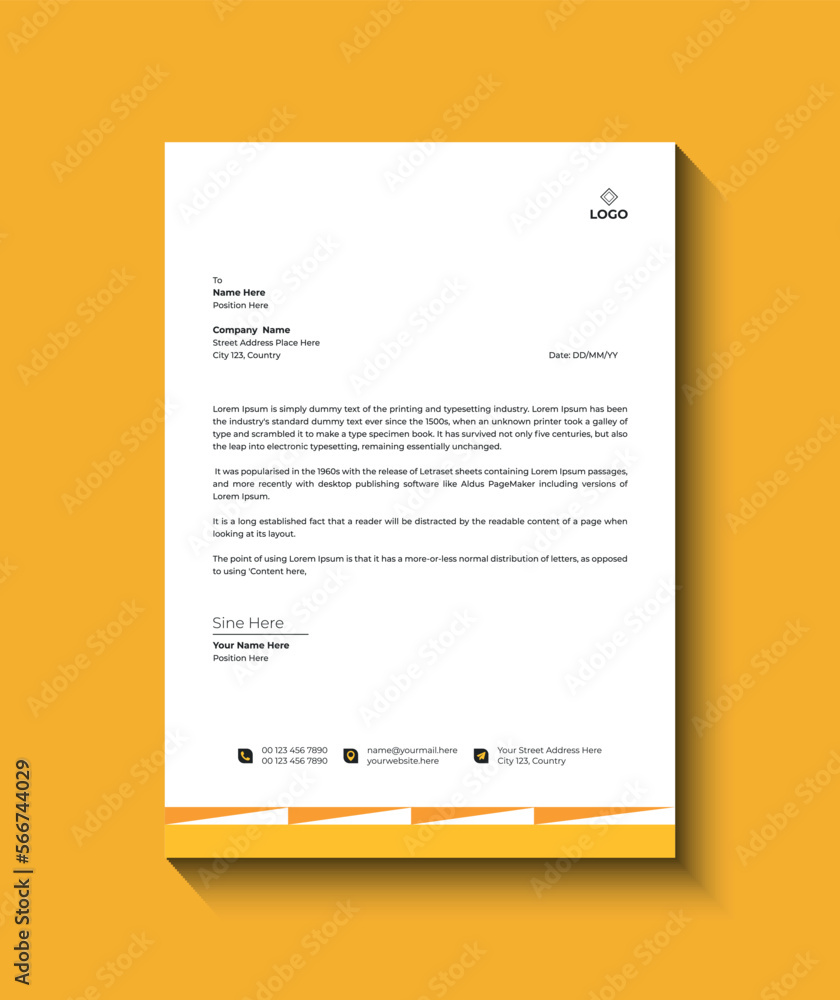 LOGO

To
Name Here
Position Here

Company Name
Street Address Place Here
City 123, Country

Date: DD/MM/YY

Lorem Ipsum is simply dummy text of the printing and typesetting industry. Lorem Ipsum has been the industry's standard dummy text ever since the 1500s, when an unknown printer took a galley of type and scrambled it to make a type specimen book. It has survived not only five centuries, but also the leap into electronic typesetting, remaining essentially unchanged.

It was popularised in the 1960s with the release of Letraset sheets containing Lorem Ipsum passages, and more recently with desktop publishing software like Aldus PageMaker including versions of Lorem Ipsum.

It is a long established fact that a reader will be distracted by the readable content of a page when looking at its layout.

The point of using Lorem Ipsum is that it has a more-or-less normal distribution of letters, as opposed to using 'Content here,

Sine Here
Your Name Here
Position Here

00 123 456 7890
00 123 456 7890

name@yourmail.here
yourwebsite.here

Your Street Address Here
City 123, Country

Adobe Stock | #566744029